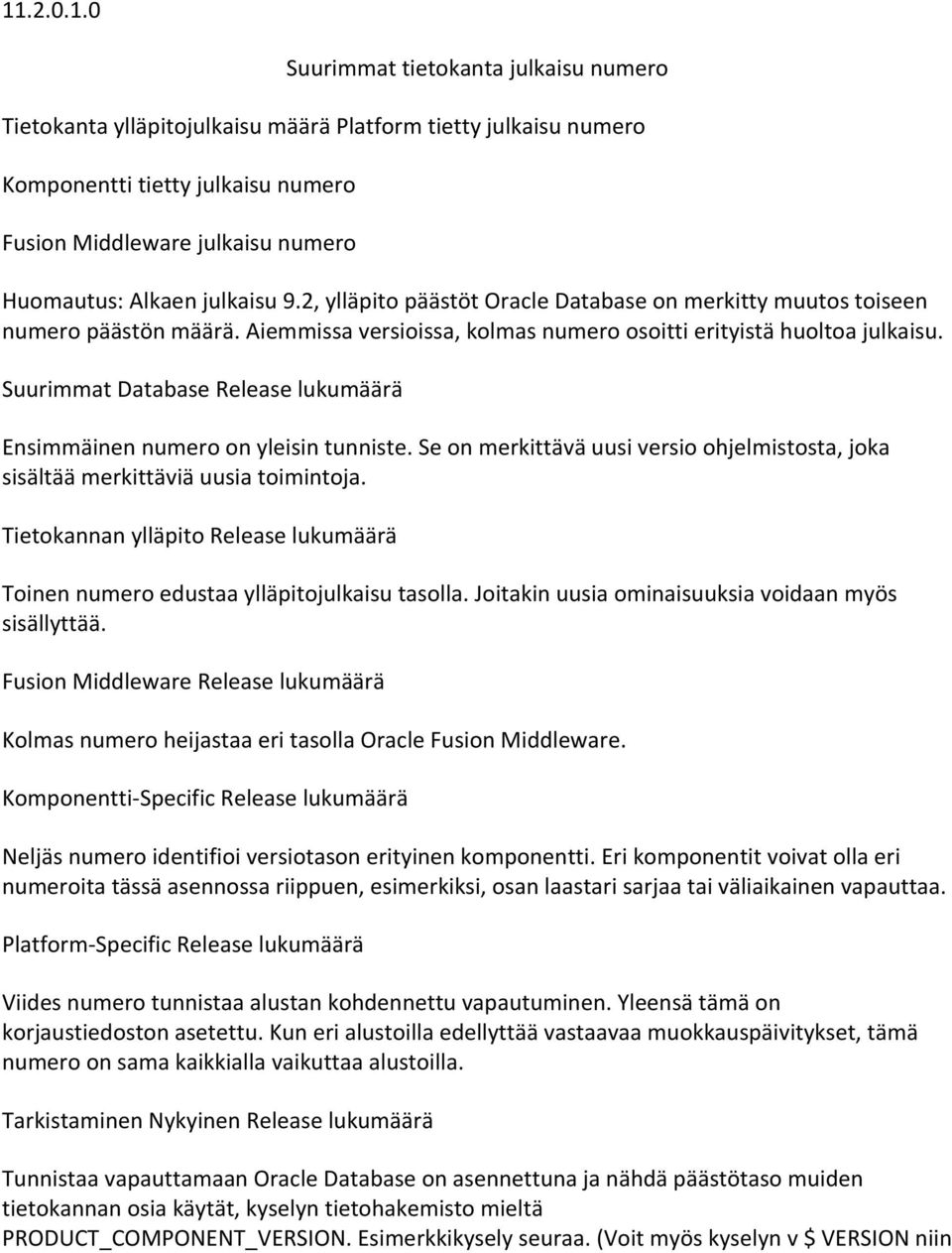 11.2.0.1.0

Suurimmat tietokanta julkaisu numero

Tietokanta ylläpitojulkaisu määrä Platform tietty julkaisu numero

Komponentti tietty julkaisu numero

Fusion Middleware julkaisu numero

Huomautus: Alkaen julkaisu 9.2, ylläpito päästöt Oracle Database on merkitty muutos toiseen numero päästön määrä. Aiemmissa versioissa, kolmas numero osoitti erityistä huoltoa julkaisu.

Suurimmat Database Release lukumäärä

Ensimmäinen numero on yleisin tunniste. Se on merkittävä uusi versio ohjelmistosta, joka sisältää merkittäviä uusia toimintoja.

Tietokannan ylläpito Release lukumäärä

Toinen numero edustaa ylläpitojulkaisu tasolla. Joitakin uusia ominaisuuksia voidaan myös sisällyttää.

Fusion Middleware Release lukumäärä

Kolmas numero heijastaa eri tasolla Oracle Fusion Middleware.

Komponentti-Specific Release lukumäärä

Neljäs numero identifioi versiotason erityinen komponentti. Eri komponentit voivat olla eri numeroita tässä asennossa riippuen, esimerkiksi, osan laastari sarjaa tai väliaikainen vapauttaa.

Platform-Specific Release lukumäärä

Viides numero tunnistaa alustan kohdennettu vapautuminen. Yleensä tämä on korjaustiedoston asetettu. Kun eri alustoilla edellyttää vastaavaa muokkauspäivitykset, tämä numero on sama kaikkialla vaikuttaa alustoilla.

Tarkistaminen Nykyinen Release lukumäärä

Tunnistaa vapauttamaan Oracle Database on asennettuna ja nähdä päästötaso muiden tietokannan osia käytät, kyselyn tietohakemisto mieltä PRODUCT_COMPONENT_VERSION. Esimerkkikysely seuraa. (Voit myös kyselyn v $ VERSION niin